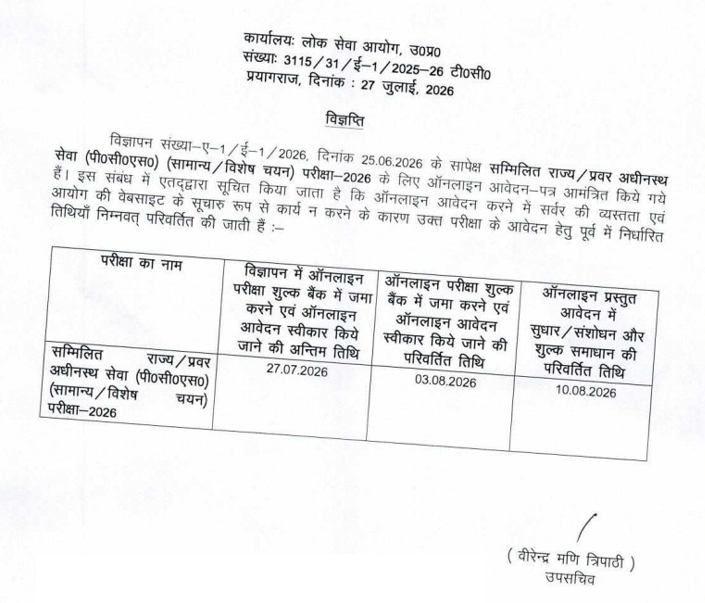 कार्यालयः लोक सेवा आयोग, उ0प्र0
संख्याः 3115/31/ई–1/2025–26 टी0सी0
प्रयागराज, दिनांक : 27 जुलाई, 2026

विज्ञप्ति

विज्ञापन संख्या–ए–1/ई–1/2026, दिनांक 25.06.2026 के सापेक्ष सम्मिलित राज्य/प्रवर अधीनस्थ सेवा (पी0सी0एस0) (सामान्य/विशेष चयन) परीक्षा–2026 के लिए ऑनलाइन आवेदन–पत्र आमंत्रित किये गये हैं। इस संबंध में एतद्द्वारा सूचित किया जाता है कि ऑनलाइन आवेदन करने में सर्वर की व्यस्तता एवं आयोग की वेबसाइट के सूचारु रूप से कार्य न करने के कारण उक्त परीक्षा के आवेदन हेतु पूर्व में निर्धारित तिथियाँ निम्नवत् परिवर्तित की जाती हैं :–

| परीक्षा का नाम | विज्ञापन में ऑनलाइन परीक्षा शुल्क बैंक में जमा करने एवं ऑनलाइन आवेदन स्वीकार किये जाने की अन्तिम तिथि | ऑनलाइन परीक्षा शुल्क बैंक में जमा करने एवं ऑनलाइन आवेदन स्वीकार किये जाने की परिवर्तित तिथि | ऑनलाइन प्रस्तुत आवेदन में सुधार/संशोधन और शुल्क समाधान की परिवर्तित तिथि |
|---|---|---|---|
| सम्मिलित राज्य/प्रवर अधीनस्थ सेवा (पी0सी0एस0) (सामान्य/विशेष चयन) परीक्षा–2026 | 27.07.2026 | 03.08.2026 | 10.08.2026 |

( वीरेन्द्र मणि त्रिपाठी )
उपसचिव